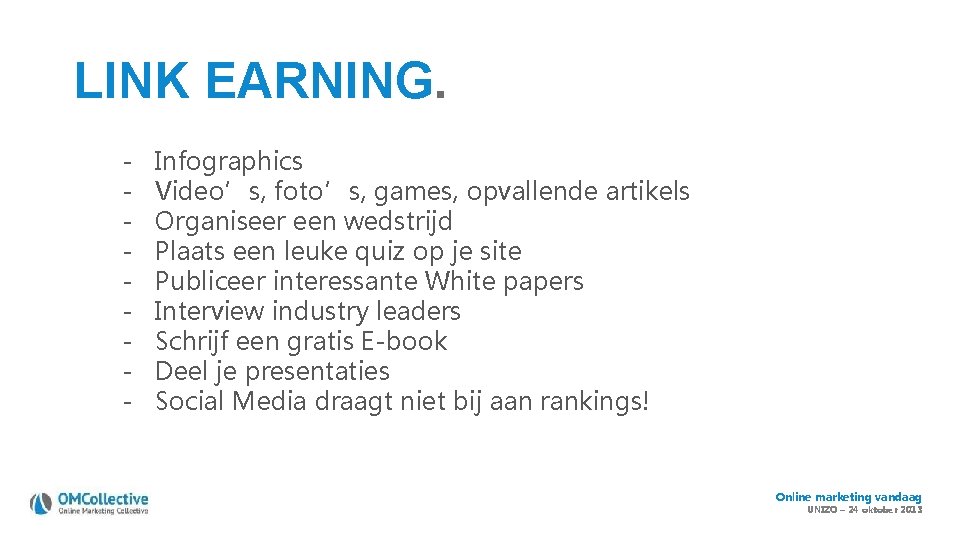 LINK EARNING.

- Infographics
- Video's, foto's, games, opvallende artikels
- Organiseer een wedstrijd
- Plaats een leuke quiz op je site
- Publiceer interessante White papers
- Interview industry leaders
- Schrijf een gratis E-book
- Deel je presentaties
- Social Media draagt niet bij aan rankings!

OMCollective
Online Marketing Collective

Online marketing vandaag
UNIZO – 24 oktober 2013